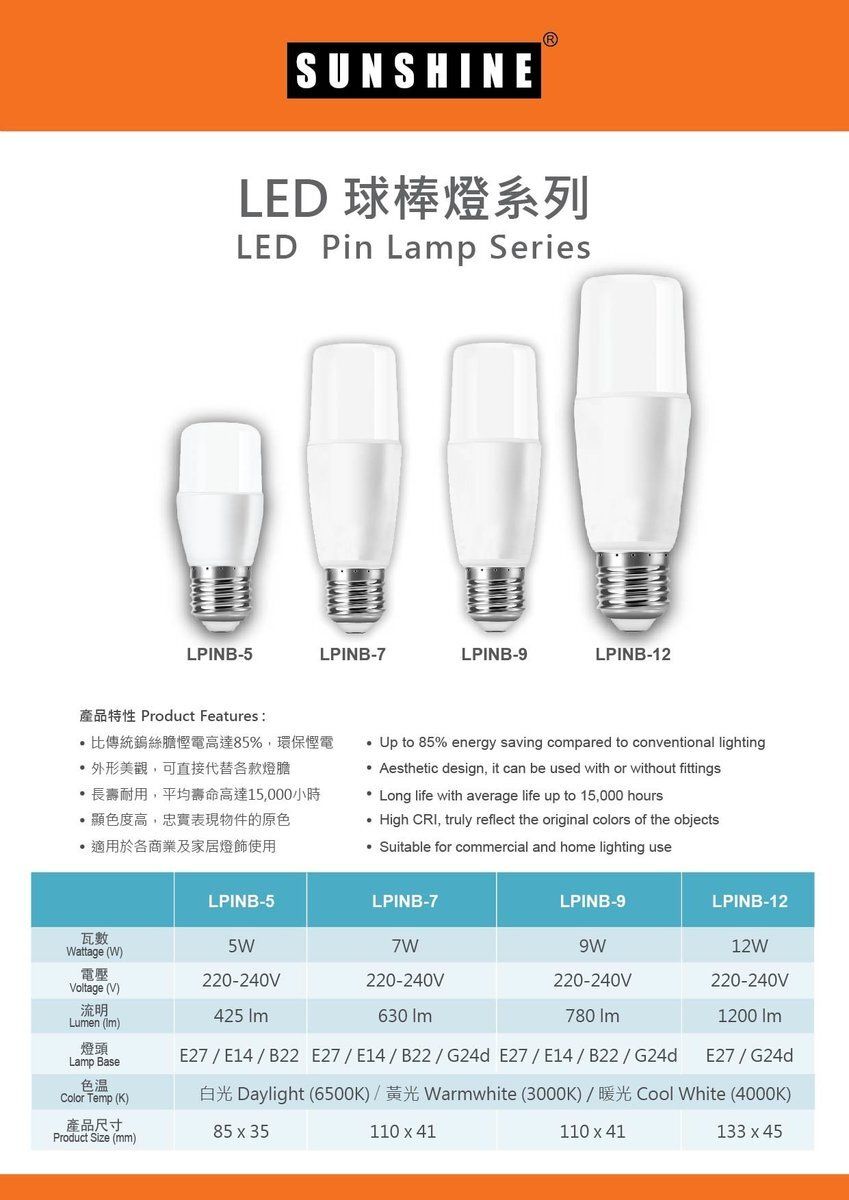 SUNSHINE®

LED 球棒燈系列
LED Pin Lamp Series

LPINB-5 LPINB-7 LPINB-9 LPINB-12

產品特性 Product Features :

• 比傳統鎢絲膽慳電高達85%，環保慳電
• 外形美觀，可直接代替各款燈膽
• 長壽耐用，平均壽命高達15,000小時
• 顯色度高，忠實表現物件的原色
• 適用於各商業及家居燈飾使用

• Up to 85% energy saving compared to conventional lighting
• Aesthetic design, it can be used with or without fittings
• Long life with average life up to 15,000 hours
• High CRI, truly reflect the original colors of the objects
• Suitable for commercial and home lighting use

| | LPINB-5 | LPINB-7 | LPINB-9 | LPINB-12 |
|---|---|---|---|---|
| 瓦數 Wattage (W) | 5W | 7W | 9W | 12W |
| 電壓 Voltage (V) | 220-240V | 220-240V | 220-240V | 220-240V |
| 流明 Lumen (lm) | 425 lm | 630 lm | 780 lm | 1200 lm |
| 燈頭 Lamp Base | E27 / E14 / B22 | E27 / E14 / B22 / G24d | E27 / E14 / B22 / G24d | E27 / G24d |
| 色溫 Color Temp (K) | 白光 Daylight (6500K) / 黃光 Warmwhite (3000K) / 暖光 Cool White (4000K) | | | |
| 產品尺寸 Product Size (mm) | 85 x 35 | 110 x 41 | 110 x 41 | 133 x 45 |